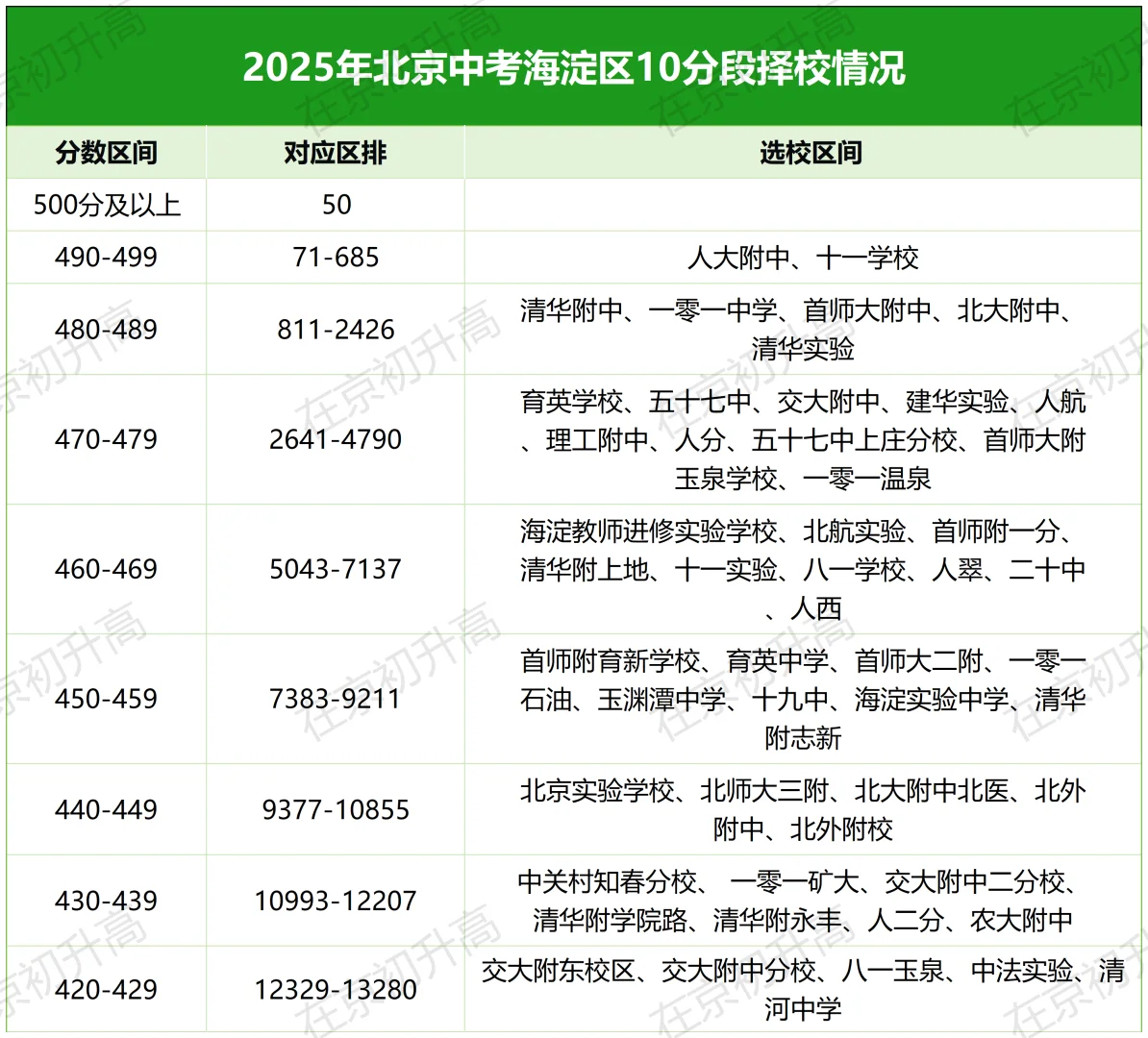 2025年北京中考海淀区10分段择校情况

| 分数区间 | 对应区排 | 选校区间 |
|---|---|---|
| 500分及以上 | 50 | |
| 490-499 | 71-685 | 人大附中、十一学校 |
| 480-489 | 811-2426 | 清华附中、一零一中学、首师大附中、北大附中、清华实验 |
| 470-479 | 2641-4790 | 育英学校、五十七中、交大附中、建华实验、人航、理工附中、人分、五十七中上庄分校、首师大附玉泉学校、一零一温泉 |
| 460-469 | 5043-7137 | 海淀教师进修实验学校、北航实验、首师附一分、清华附上地、十一实验、八一学校、人翠、二十中、人西 |
| 450-459 | 7383-9211 | 首师附育新学校、育英中学、首师大二附、一零一石油、玉渊潭中学、十九中、海淀实验中学、清华附志新 |
| 440-449 | 9377-10855 | 北京实验学校、北师大三附、北大附中北医、北外附中、北外附校 |
| 430-439 | 10993-12207 | 中关村知春分校、 一零一矿大、交大附中二分校、清华附学院路、清华附永丰、人二分、农大附中 |
| 420-429 | 12329-13280 | 交大附东校区、交大附中分校、八一玉泉、中法实验、清河中学 |

在京初升高